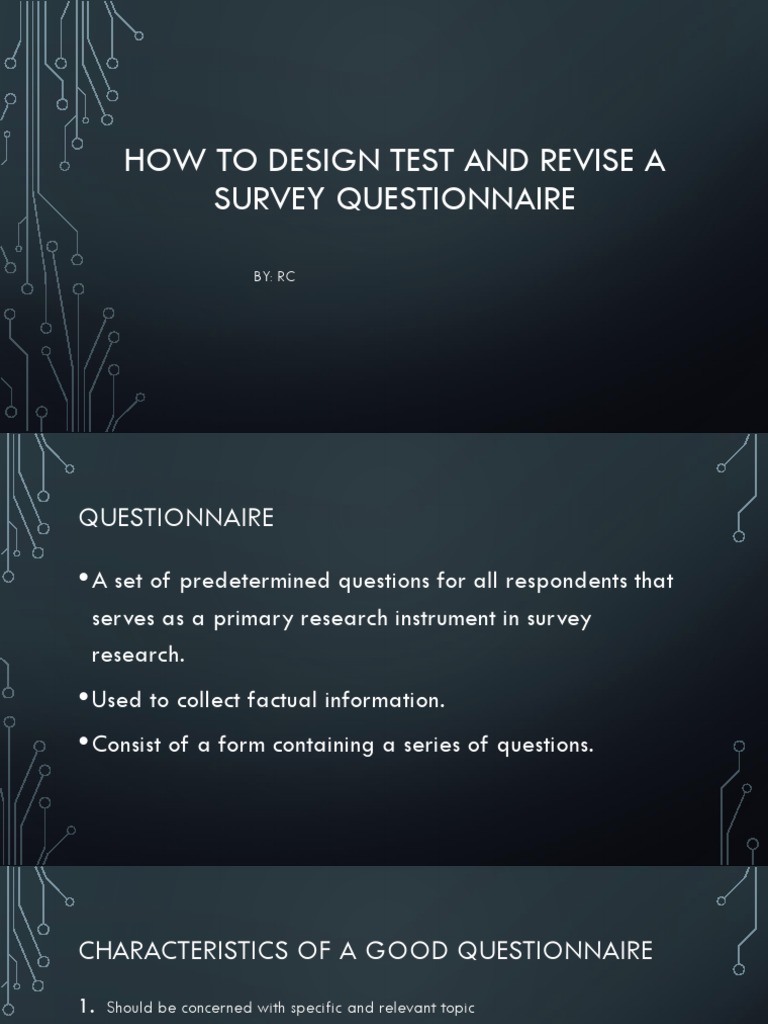 HOW TO DESIGN TEST AND REVISE A SURVEY QUESTIONNAIRE

BY: RC

QUESTIONNAIRE

•A set of predetermined questions for all respondents that serves as a primary research instrument in survey research.

•Used to collect factual information.

•Consist of a form containing a series of questions.

CHARACTERISTICS OF A GOOD QUESTIONNAIRE

1. Should be concerned with specific and relevant topic